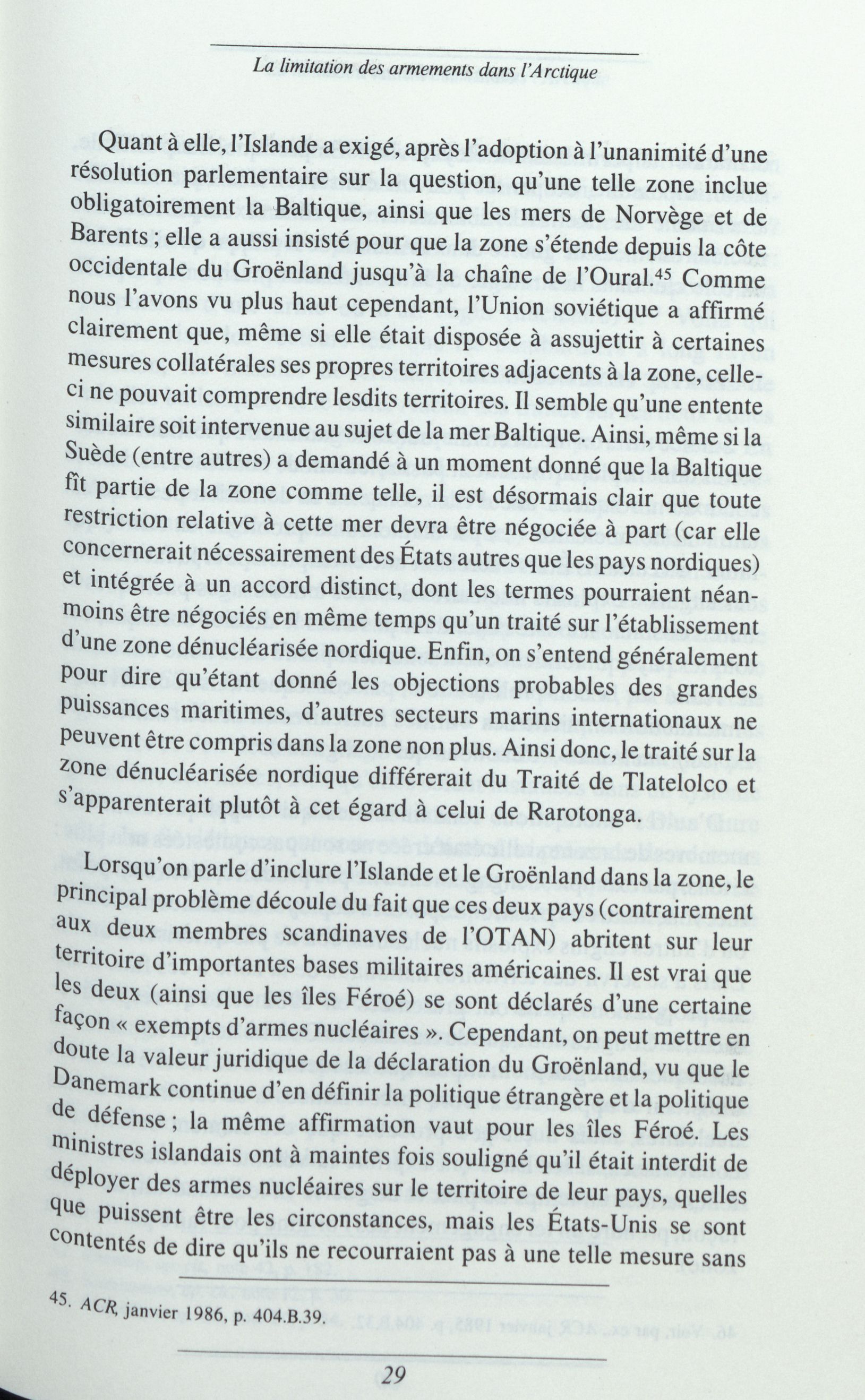 La limitation des armements dans l'Arctique

Quant à elle, l'Islande a exigé, après l'adoption à l'unanimité d'une résolution parlementaire sur la question, qu'une telle zone inclue obligatoirement la Baltique, ainsi que les mers de Norvège et de Barents ; elle a aussi insisté pour que la zone s'étende depuis la côte occidentale du Groënland jusqu'à la chaîne de l'Oural.$^{45}$ Comme nous l'avons vu plus haut cependant, l'Union soviétique a affirmé clairement que, même si elle était disposée à assujettir à certaines mesures collatérales ses propres territoires adjacents à la zone, celle-ci ne pouvait comprendre lesdits territoires. Il semble qu'une entente similaire soit intervenue au sujet de la mer Baltique. Ainsi, même si la Suède (entre autres) a demandé à un moment donné que la Baltique fît partie de la zone comme telle, il est désormais clair que toute restriction relative à cette mer devra être négociée à part (car elle concernerait nécessairement des États autres que les pays nordiques) et intégrée à un accord distinct, dont les termes pourraient néanmoins être négociés en même temps qu'un traité sur l'établissement d'une zone dénucléarisée nordique. Enfin, on s'entend généralement pour dire qu'étant donné les objections probables des grandes puissances maritimes, d'autres secteurs marins internationaux ne peuvent être compris dans la zone non plus. Ainsi donc, le traité sur la zone dénucléarisée nordique différerait du Traité de Tlatelolco et s'apparenterait plutôt à cet égard à celui de Rarotonga.

Lorsqu'on parle d'inclure l'Islande et le Groënland dans la zone, le principal problème découle du fait que ces deux pays (contrairement aux deux membres scandinaves de l'OTAN) abritent sur leur territoire d'importantes bases militaires américaines. Il est vrai que les deux (ainsi que les îles Féroé) se sont déclarés d'une certaine façon « exempts d'armes nucléaires ». Cependant, on peut mettre en doute la valeur juridique de la déclaration du Groënland, vu que le Danemark continue d'en définir la politique étrangère et la politique de défense ; la même affirmation vaut pour les îles Féroé. Les ministres islandais ont à maintes fois souligné qu'il était interdit de déployer des armes nucléaires sur le territoire de leur pays, quelles que puissent être les circonstances, mais les États-Unis se sont contentés de dire qu'ils ne recourraient pas à une telle mesure sans

45. ACR, janvier 1986, p. 404.B.39.

29